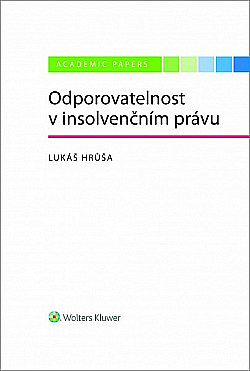 ACADEMIC PAPERS

Odporovatelnost v insolvenčním právu

LUKÁŠ HRŮŠA

Wolters Kluwer